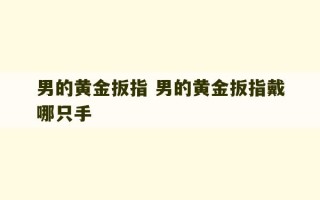 男的黄金扳指 男的黄金扳指戴哪只手